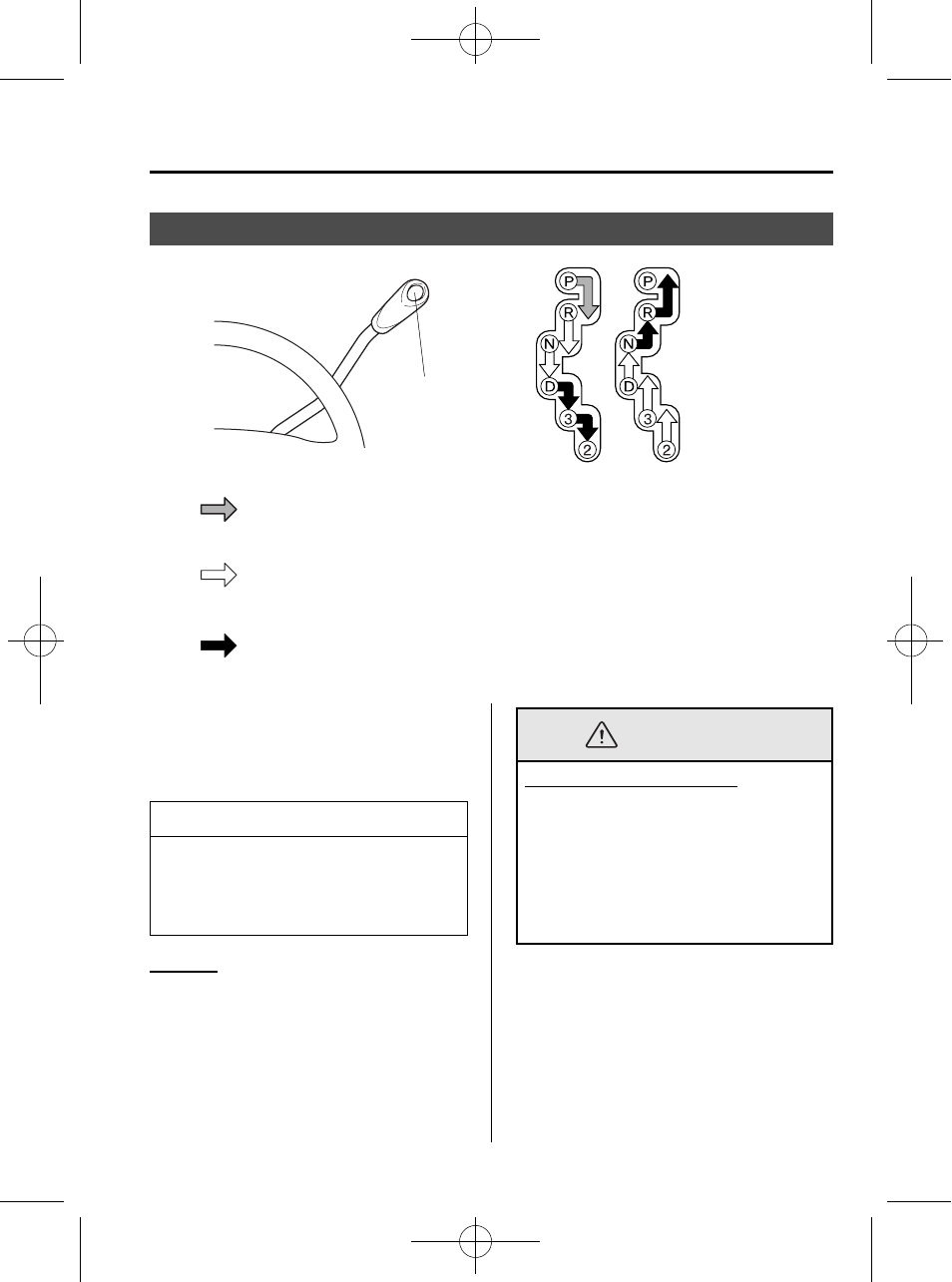 P
R
N
D
3
2
P
R
N
D
3
2